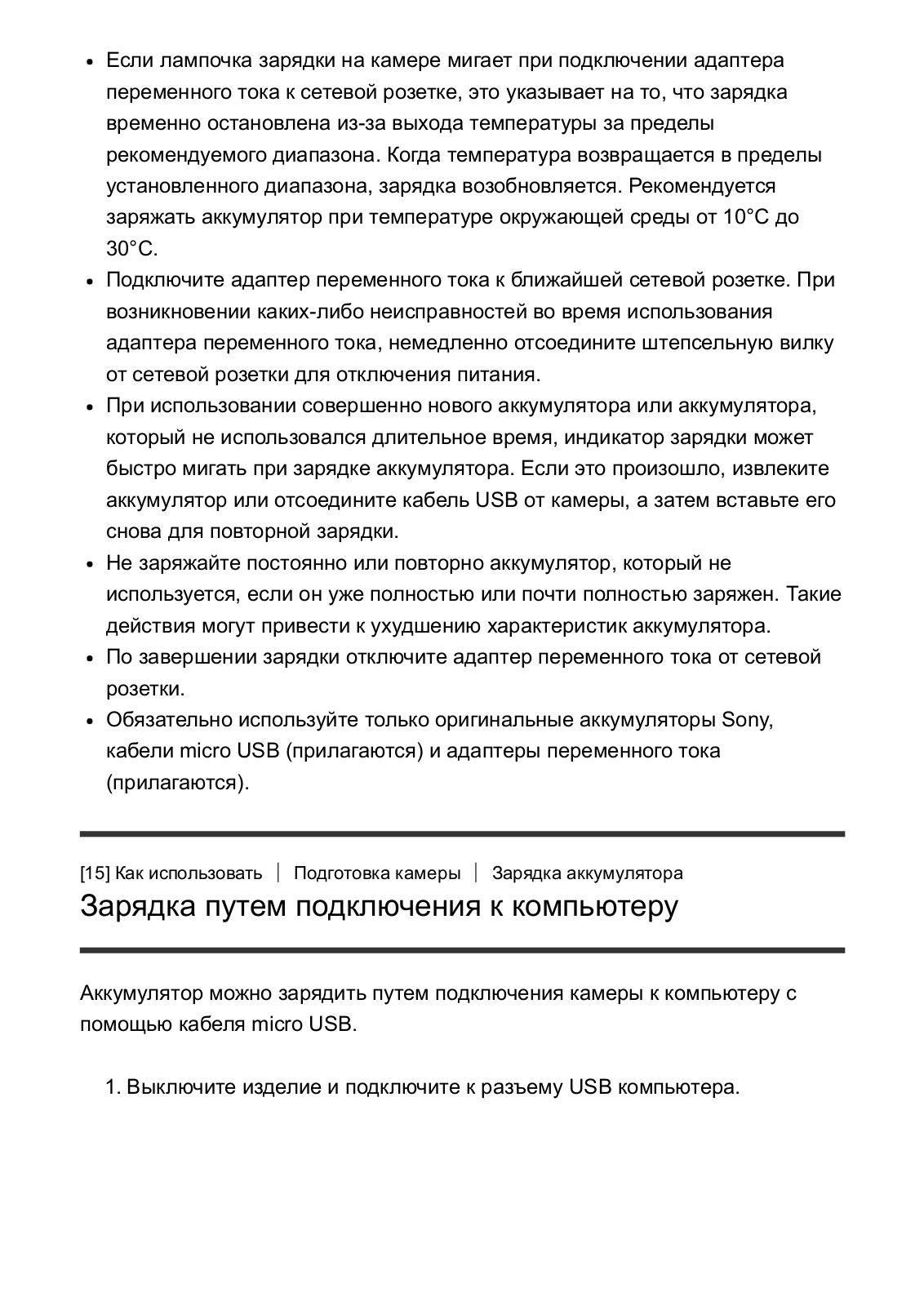 • Если лампочка зарядки на камере мигает при подключении адаптера переменного тока к сетевой розетке, это указывает на то, что зарядка временно остановлена из-за выхода температуры за пределы рекомендуемого диапазона. Когда температура возвращается в пределы установленного диапазона, зарядка возобновляется. Рекомендуется заряжать аккумулятор при температуре окружающей среды от 10°C до 30°C.
• Подключите адаптер переменного тока к ближайшей сетевой розетке. При возникновении каких-либо неисправностей во время использования адаптера переменного тока, немедленно отсоедините штепсельную вилку от сетевой розетки для отключения питания.
• При использовании совершенно нового аккумулятора или аккумулятора, который не использовался длительное время, индикатор зарядки может быстро мигать при зарядке аккумулятора. Если это произошло, извлеките аккумулятор или отсоедините кабель USB от камеры, а затем вставьте его снова для повторной зарядки.
• Не заряжайте постоянно или повторно аккумулятор, который не используется, если он уже полностью или почти полностью заряжен. Такие действия могут привести к ухудшению характеристик аккумулятора.
• По завершении зарядки отключите адаптер переменного тока от сетевой розетки.
• Обязательно используйте только оригинальные аккумуляторы Sony, кабели micro USB (прилагаются) и адаптеры переменного тока (прилагаются).

[15] Как использовать | Подготовка камеры | Зарядка аккумулятора
Зарядка путем подключения к компьютеру

Аккумулятор можно зарядить путем подключения камеры к компьютеру с помощью кабеля micro USB.

1. Выключите изделие и подключите к разъему USB компьютера.